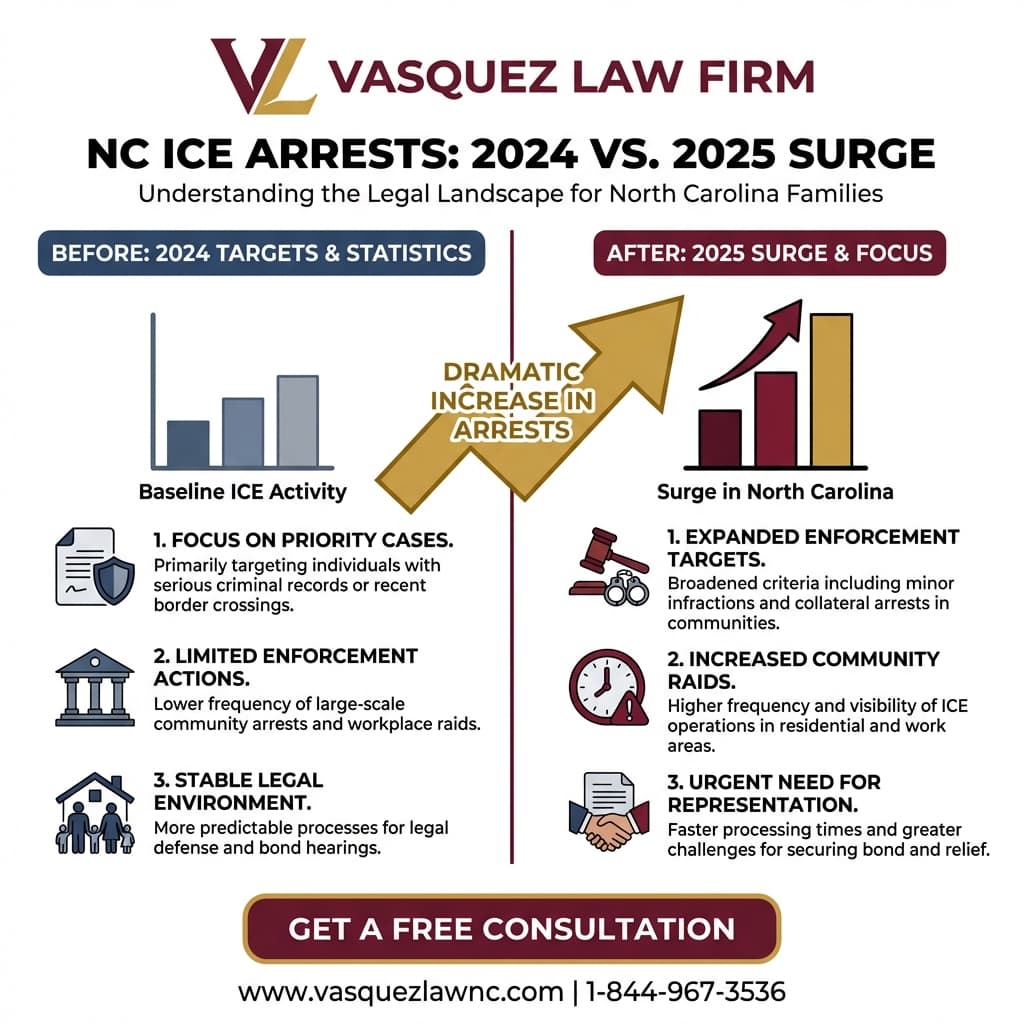 VL VASQUEZ LAW FIRM

NC ICE ARRESTS: 2024 VS. 2025 SURGE

Understanding the Legal Landscape for North Carolina Families

BEFORE: 2024 TARGETS & STATISTICS

Baseline ICE Activity

1. FOCUS ON PRIORITY CASES.
Primarily targeting individuals with serious criminal records or recent border crossings.

2. LIMITED ENFORCEMENT ACTIONS.
Lower frequency of large-scale community arrests and workplace raids.

3. STABLE LEGAL ENVIRONMENT.
More predictable processes for legal defense and bond hearings.

DRAMATIC INCREASE IN ARRESTS

AFTER: 2025 SURGE & FOCUS

Surge in North Carolina

1. EXPANDED ENFORCEMENT TARGETS.
Broadened criteria including minor infractions and collateral arrests in communities.

2. INCREASED COMMUNITY RAIDS.
Higher frequency and visibility of ICE operations in residential and work areas.

3. URGENT NEED FOR REPRESENTATION.
Faster processing times and greater challenges for securing bond and relief.

GET A FREE CONSULTATION

www.vasquezlawnc.com | 1-844-967-3536